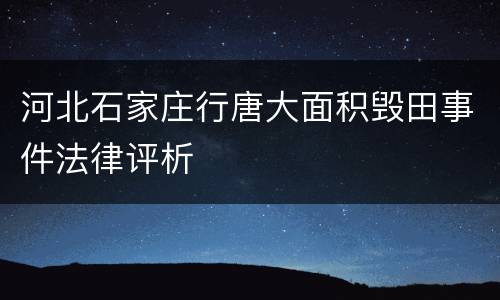 河北石家庄行唐大面积毁田事件法律评析